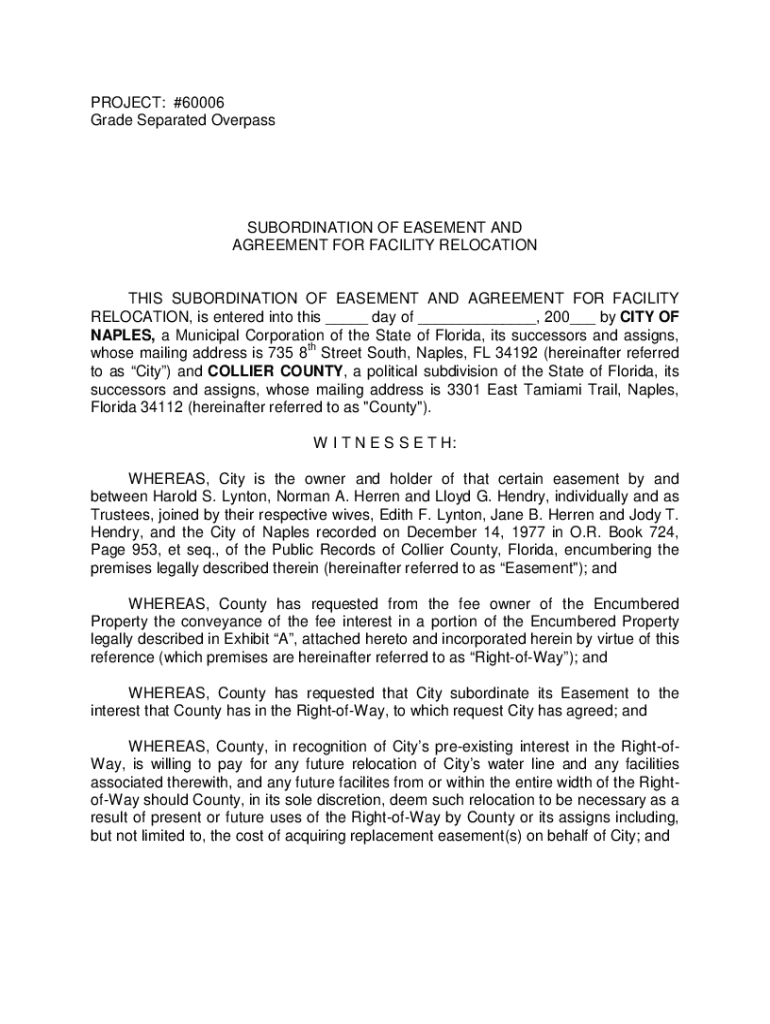 PROJECT: #60006
Grade Separated Overpass

SUBORDINATION OF EASEMENT AND
AGREEMENT FOR FACILITY RELOCATION

THIS SUBORDINATION OF EASEMENT AND AGREEMENT FOR FACILITY RELOCATION, is entered into this _____ day of ______________, 200___ by CITY OF NAPLES, a Municipal Corporation of the State of Florida, its successors and assigns, whose mailing address is 735 8$^{th}$ Street South, Naples, FL 34192 (hereinafter referred to as "City") and COLLIER COUNTY, a political subdivision of the State of Florida, its successors and assigns, whose mailing address is 3301 East Tamiami Trail, Naples, Florida 34112 (hereinafter referred to as "County").

W I T N E S S E T H:

WHEREAS, City is the owner and holder of that certain easement by and between Harold S. Lynton, Norman A. Herren and Lloyd G. Hendry, individually and as Trustees, joined by their respective wives, Edith F. Lynton, Jane B. Herren and Jody T. Hendry, and the City of Naples recorded on December 14, 1977 in O.R. Book 724, Page 953, et seq., of the Public Records of Collier County, Florida, encumbering the premises legally described therein (hereinafter referred to as "Easement"); and

WHEREAS, County has requested from the fee owner of the Encumbered Property the conveyance of the fee interest in a portion of the Encumbered Property legally described in Exhibit "A", attached hereto and incorporated herein by virtue of this reference (which premises are hereinafter referred to as "Right-of-Way"); and

WHEREAS, County has requested that City subordinate its Easement to the interest that County has in the Right-of-Way, to which request City has agreed; and

WHEREAS, County, in recognition of City's pre-existing interest in the Right-of-Way, is willing to pay for any future relocation of City's water line and any facilities associated therewith, and any future facilites from or within the entire width of the Right-of-Way should County, in its sole discretion, deem such relocation to be necessary as a result of present or future uses of the Right-of-Way by County or its assigns including, but not limited to, the cost of acquiring replacement easement(s) on behalf of City; and